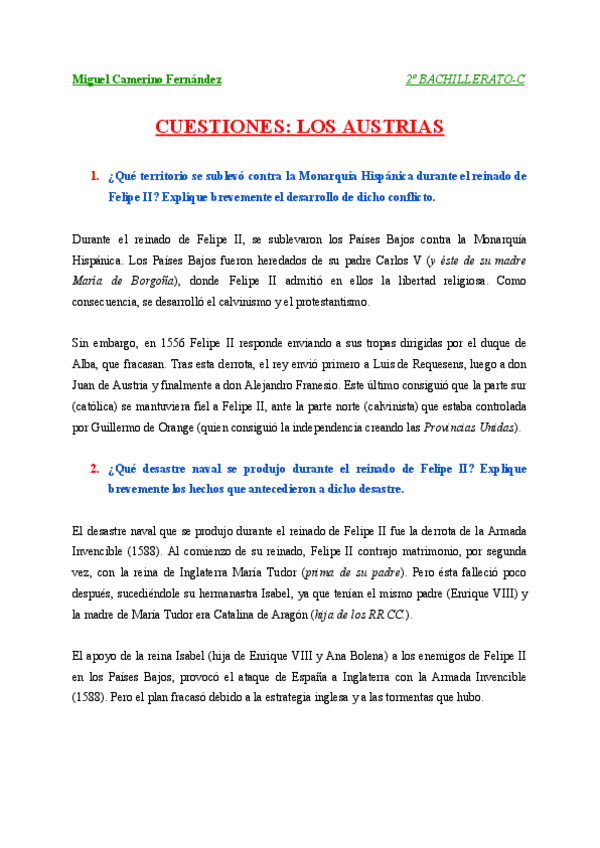 Miguel Camerino Fernández

2º BACHILLERATO-C

CUESTIONES: LOS AUSTRIAS

1. ¿Qué territorio se sublevó contra la Monarquía Hispánica durante el reinado de Felipe II? Explique brevemente el desarrollo de dicho conflicto.

Durante el reinado de Felipe II, se sublevaron los Países Bajos contra la Monarquía Hispánica. Los Países Bajos fueron heredados de su padre Carlos V (y éste de su madre María de Borgoña), donde Felipe II admitió en ellos la libertad religiosa. Como consecuencia, se desarrolló el calvinismo y el protestantismo.

Sin embargo, en 1556 Felipe II responde enviando a sus tropas dirigidas por el duque de Alba, que fracasan. Tras esta derrota, el rey envió primero a Luis de Requesens, luego a don Juan de Austria y finalmente a don Alejandro Franesio. Este último consiguió que la parte sur (católica) se mantuviera fiel a Felipe II, ante la parte norte (calvinista) que estaba controlada por Guillermo de Orange (quien consiguió la independencia creando las Provincias Unidas).

2. ¿Qué desastre naval se produjo durante el reinado de Felipe II? Explique brevemente los hechos que antecedieron a dicho desastre.

El desastre naval que se produjo durante el reinado de Felipe II fue la derrota de la Armada Invencible (1588). Al comienzo de su reinado, Felipe II contrajo matrimonio, por segunda vez, con la reina de Inglaterra María Tudor (prima de su padre). Pero ésta falleció poco después, sucediéndole su hermanastra Isabel, ya que tenían el mismo padre (Enrique VIII) y la madre de María Tudor era Catalina de Aragón (hija de los RR.CC.).

El apoyo de la reina Isabel (hija de Enrique VIII y Ana Bolena) a los enemigos de Felipe II en los Países Bajos, provocó el ataque de España a Inglaterra con la Armada Invencible (1588). Pero el plan fracasó debido a la estrategia inglesa y a las tormentas que hubo.